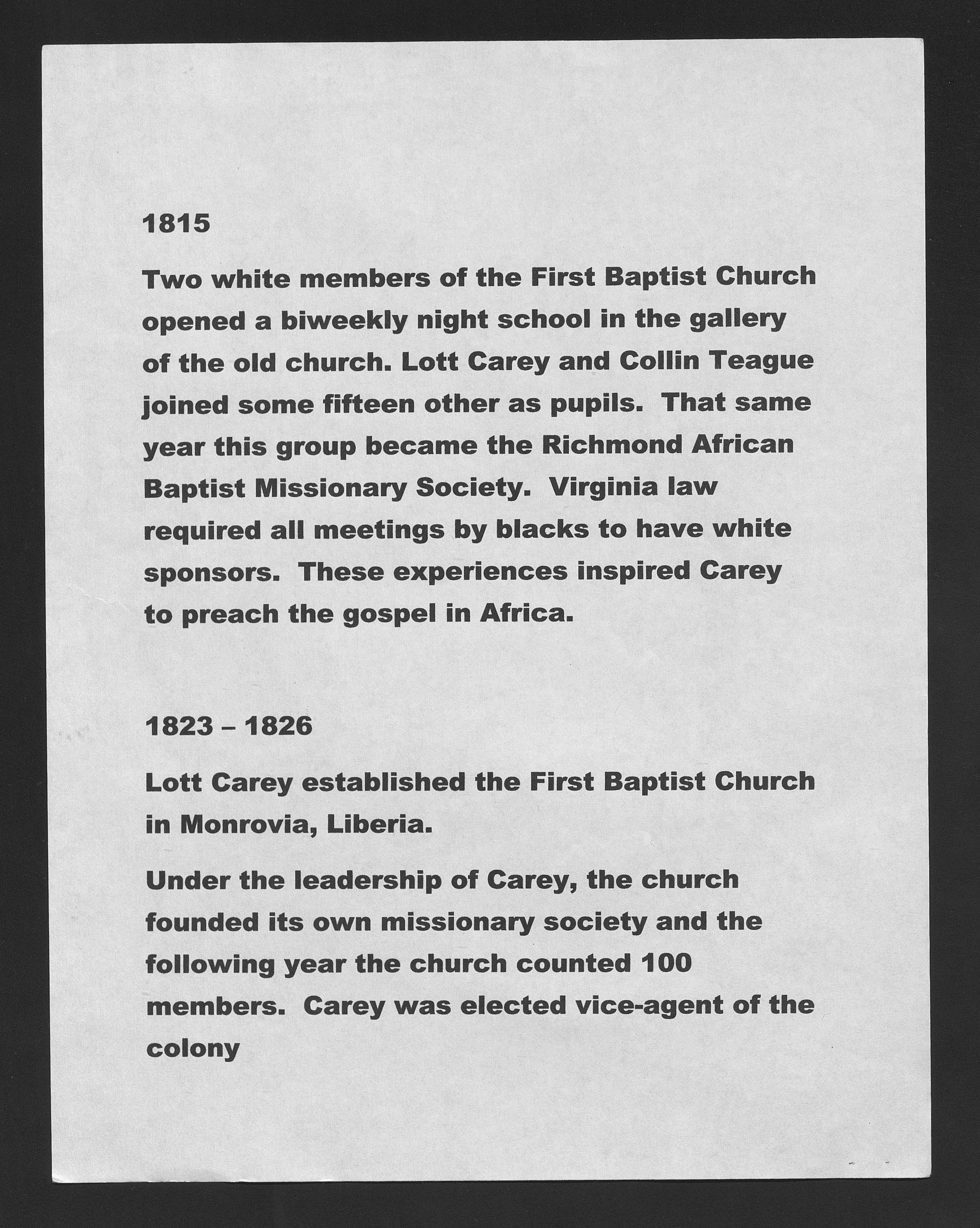 1815

Two white members of the First Baptist Church opened a biweekly night school in the gallery of the old church. Lott Carey and Collin Teague joined some fifteen other as pupils. That same year this group became the Richmond African Baptist Missionary Society. Virginia law required all meetings by blacks to have white sponsors. These experiences inspired Carey to preach the gospel in Africa.

1823 – 1826

Lott Carey established the First Baptist Church in Monrovia, Liberia.

Under the leadership of Carey, the church founded its own missionary society and the following year the church counted 100 members. Carey was elected vice-agent of the colony